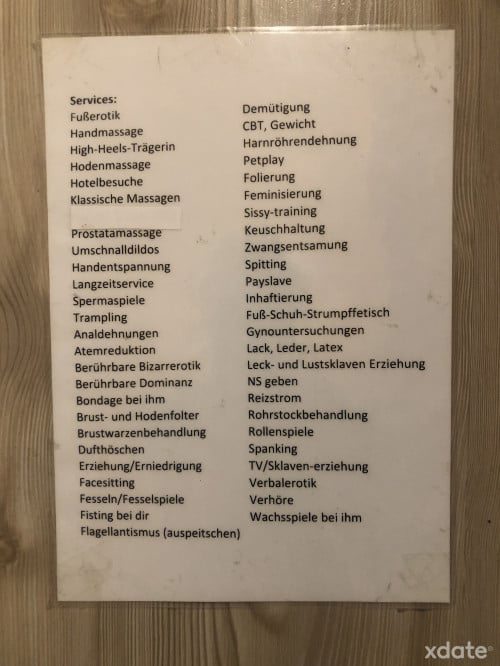 Services:
Fußerotik
Handmassage
High-Heels-Trägerin
Hodenmassage
Hotelbesuche
Klassische Massagen

Prostatamassage
Umschnalldildos
Handentspannung
Langzeitservice
Spermaspiele
Trampling
Analdehnungen
Atemreduktion
Berührbare Bizarrerotik
Berührbare Dominanz
Bondage bei ihm
Brust- und Hodenfolter
Brustwarzenbehandlung
Dufthöschen
Erziehung/Erniedrigung
Facesitting
Fesseln/Fesselspiele
Fisting bei dir
Flagellantismus (auspeitschen)

Demütigung
CBT, Gewicht
Harnröhrendehnung
Petplay
Folierung
Feminisierung
Sissy-training
Keuschhaltung
Zwangsentsamung
Spitting
Payslave
Inhaftierung
Fuß-Schuh-Strumpffetisch
Gynountersuchungen
Lack, Leder, Latex
Leck- und Lustsklaven Erziehung
NS geben
Reizstrom
Rohrstockbehandlung
Rollenspiele
Spanking
TV/Sklaven-erziehung
Verbalerotik
Verhöre
Wachsspiele bei ihm

xdate